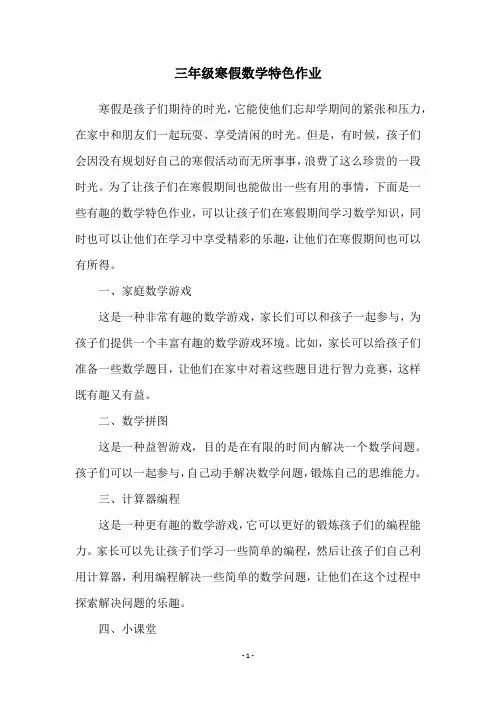 三年级寒假数学特色作业

寒假是孩子们期待的时光，它能使他们忘却学期间的紧张和压力，在家中和朋友们一起玩耍、享受清闲的时光。但是，有时候，孩子们会因没有规划好自己的寒假活动而无所事事，浪费了这么珍贵的一段时光。为了让孩子们在寒假期间也能做出一些有用的事情，下面是一些有趣的数学特色作业，可以让孩子们在寒假期间学习数学知识，同时也可以让他们在学习中享受精彩的乐趣，让他们在寒假期间也可以有所得。

一、家庭数学游戏

这是一种非常有趣的数学游戏，家长们可以和孩子一起参与，为孩子们提供一个丰富有趣的数学游戏环境。比如，家长可以给孩子们准备一些数学题目，让他们在家中对着这些题目进行智力竞赛，这样既有趣又有益。

二、数学拼图

这是一种益智游戏，目的是在有限的时间内解决一个数学问题。孩子们可以一起参与，自己动手解决数学问题，锻炼自己的思维能力。

三、计算器编程

这是一种更有趣的数学游戏，它可以更好的锻炼孩子们的编程能力。家长可以先让孩子们学习一些简单的编程，然后让孩子们自己利用计算器，利用编程解决一些简单的数学问题，让他们在这个过程中探索解决问题的乐趣。

四、小课堂

- 1 -